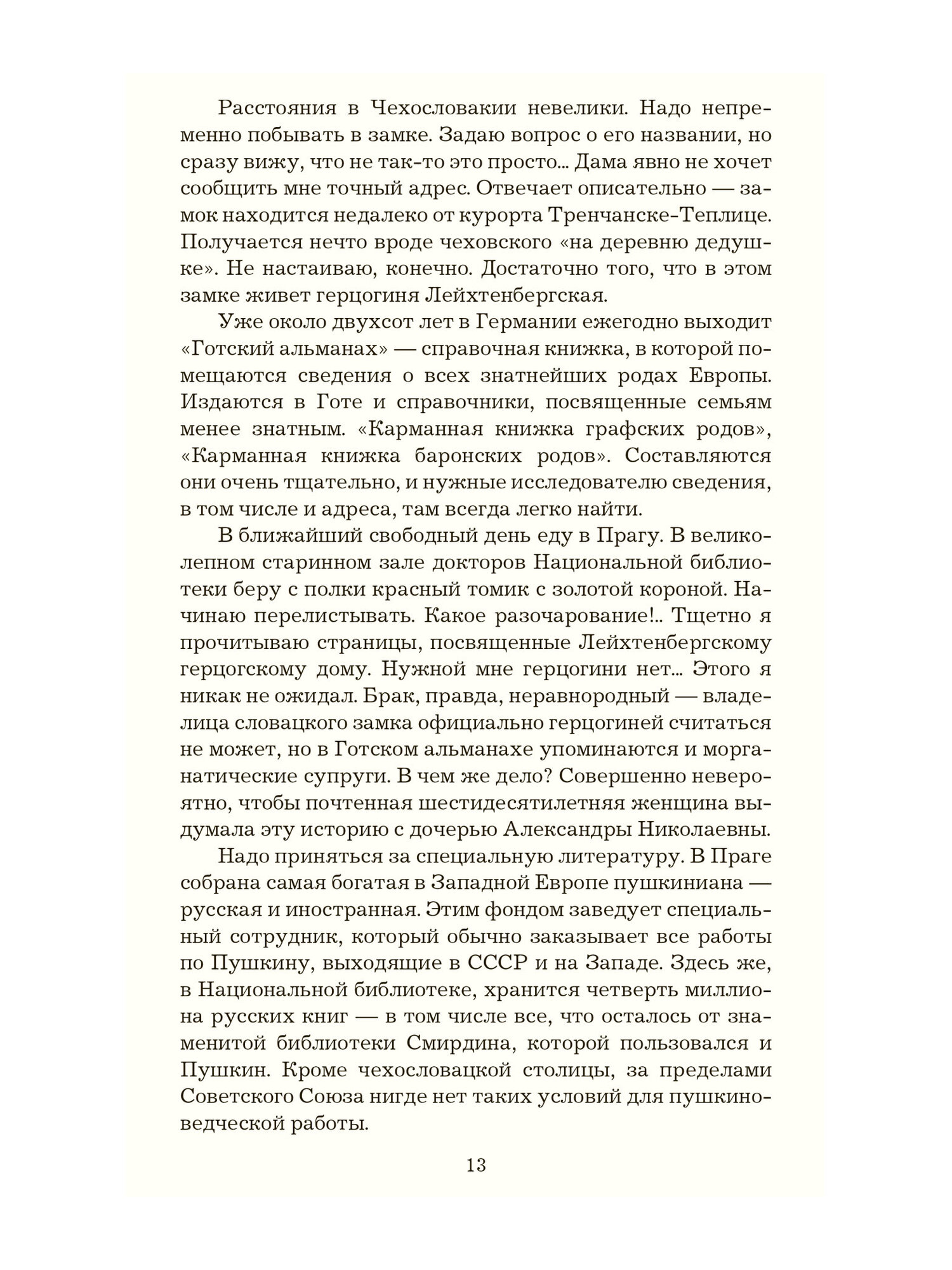 Расстояния в Чехословакии невелики. Надо непременно побывать в замке. Задаю вопрос о его названии, но сразу вижу, что не так-то это просто... Дама явно не хочет сообщить мне точный адрес. Отвечает описательно — замок находится недалеко от курорта Тренчанске-Теплице. Получается нечто вроде чеховского «на деревню дедушке». Не настаиваю, конечно. Достаточно того, что в этом замке живет герцогиня Лейхтенбергская.

Уже около двухсот лет в Германии ежегодно выходит «Готский альманах» — справочная книжка, в которой помещаются сведения о всех знатнейших родах Европы. Издаются в Готе и справочники, посвященные семьям менее знатным. «Карманная книжка графских родов», «Карманная книжка баронских родов». Составляются они очень тщательно, и нужные исследователю сведения, в том числе и адреса, там всегда легко найти.

В ближайший свободный день еду в Прагу. В великолепном старинном зале докторов Национальной библиотеки беру с полки красный томик с золотой короной. Начинаю перелистывать. Какое разочарование!.. Тщетно я прочитываю страницы, посвященные Лейхтенбергскому герцогскому дому. Нужной мне герцогини нет... Этого я никак не ожидал. Брак, правда, неравнородный — владелица словацкого замка официально герцогиней считаться не может, но в Готском альманахе упоминаются и морганатические супруги. В чем же дело? Совершенно невероятно, чтобы почтенная шестидесятилетняя женщина выдумала эту историю с дочерью Александры Николаевны.

Надо приняться за специальную литературу. В Праге собрана самая богатая в Западной Европе пушкиниана — русская и иностранная. Этим фондом заведует специальный сотрудник, который обычно заказывает все работы по Пушкину, выходящие в СССР и на Западе. Здесь же, в Национальной библиотеке, хранится четверть миллиона русских книг — в том числе все, что осталось от знаменитой библиотеки Смирдина, которой пользовался и Пушкин. Кроме чехословацкой столицы, за пределами Советского Союза нигде нет таких условий для пушкиноведческой работы.

13